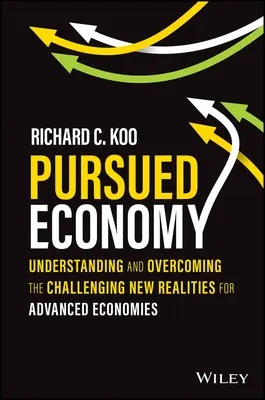 RICHARD C. KOO

PURSUED ECONOMY

UNDERSTANDING AND OVERCOMING THE CHALLENGING NEW REALITIES FOR ADVANCED ECONOMIES

WILEY